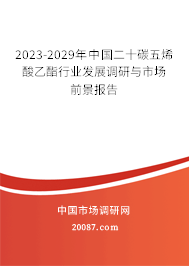 2023-2029年中国二十碳五烯酸乙酯行业发展调研与市场前景报告

中国市场调研网

20087.com